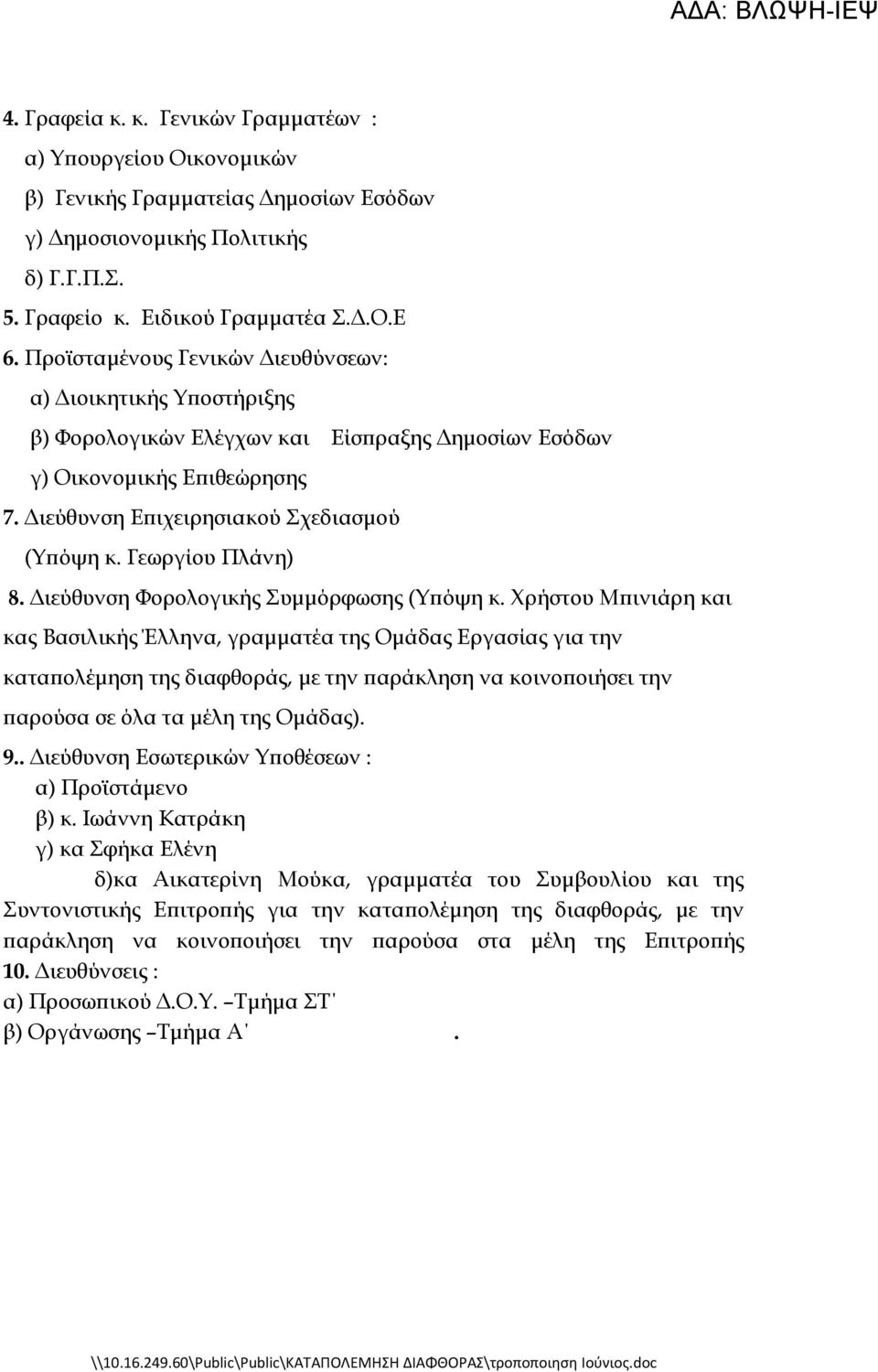 ΑΔΑ: ΒΛΩΨΗ-ΙΕΨ

4. Γραφεία κ. κ. Γενικών Γραμματέων :
α) Υπουργείου Οικονομικών
β) Γενικής Γραμματείας Δημοσίων Εσόδων
γ) Δημοσιονομικής Πολιτικής
δ) Γ.Γ.Π.Σ.
5. Γραφείο κ. Ειδικού Γραμματέα Σ.Δ.Ο.Ε
6. Προϊσταμένους Γενικών Διευθύνσεων:
α) Διοικητικής Υποστήριξης
β) Φορολογικών Ελέγχων και Είσπραξης Δημοσίων Εσόδων
γ) Οικονομικής Επιθεώρησης
7. Διεύθυνση Επιχειρησιακού Σχεδιασμού (Υπόψη κ. Γεωργίου Πλάνη)
8. Διεύθυνση Φορολογικής Συμμόρφωσης (Υπόψη κ. Χρήστου Μπινιάρη και κας Βασιλικής Έλληνα, γραμματέα της Ομάδας Εργασίας για την καταπολέμηση της διαφθοράς, με την παράκληση να κοινοποιήσει την παρούσα σε όλα τα μέλη της Ομάδας).
9.. Διεύθυνση Εσωτερικών Υποθέσεων :
α) Προϊστάμενο
β) κ. Ιωάννη Κατράκη
γ) κα Σφήκα Ελένη
δ)κα Αικατερίνη Μούκα, γραμματέα του Συμβουλίου και της Συντονιστικής Επιτροπής για την καταπολέμηση της διαφθοράς, με την παράκληση να κοινοποιήσει την παρούσα στα μέλη της Επιτροπής
10. Διευθύνσεις :
α) Προσωπικού Δ.Ο.Υ. –Τμήμα ΣΤ΄
β) Οργάνωσης –Τμήμα Α΄ .

\\10.16.249.60\Public\Public\ΚΑΤΑΠΟΛΕΜΗΣΗ ΔΙΑΦΘΟΡΑΣ\τροποποιηση Ιούνιος.doc